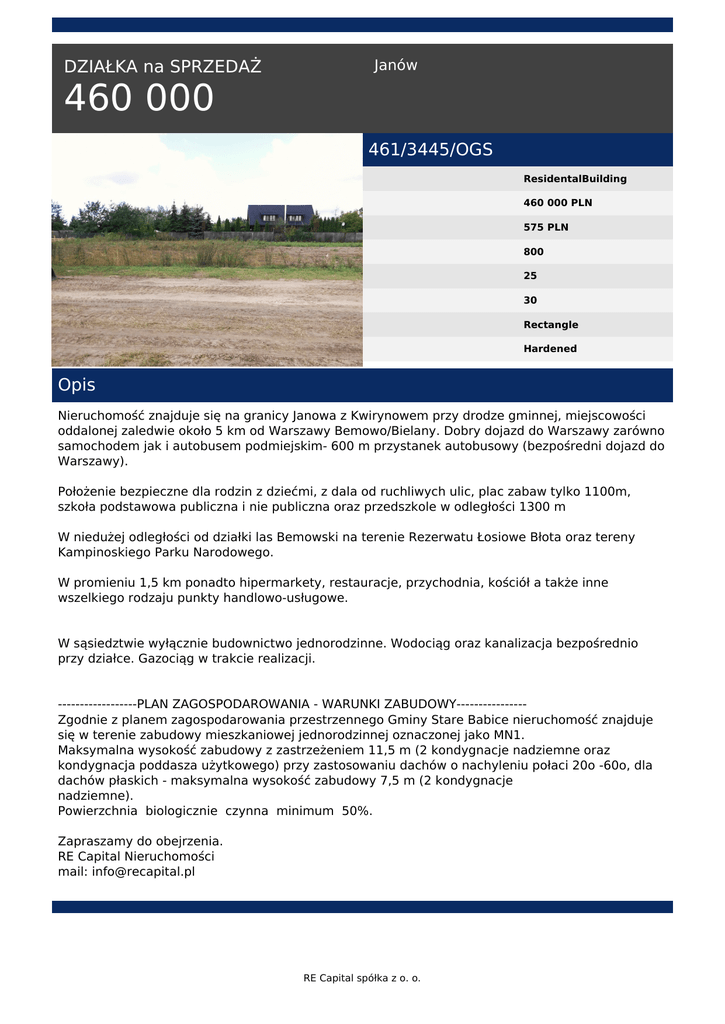 DZIAŁKA na SPRZEDAŻ
460 000

Janów

461/3445/OGS

ResidentalBuilding
460 000 PLN
575 PLN
800
25
30
Rectangle
Hardened

Opis

Nieruchomość znajduje się na granicy Janowa z Kwirynowem przy drodze gminnej, miejscowości oddalonej zaledwie około 5 km od Warszawy Bemowo/Bielany. Dobry dojazd do Warszawy zarówno samochodem jak i autobusem podmiejskim- 600 m przystanek autobusowy (bezpośredni dojazd do Warszawy).

Położenie bezpieczne dla rodzin z dziećmi, z dala od ruchliwych ulic, plac zabaw tylko 1100m, szkoła podstawowa publiczna i nie publiczna oraz przedszkole w odległości 1300 m

W niedużej odległości od działki las Bemowski na terenie Rezerwatu Łosiowe Błota oraz tereny Kampinoskiego Parku Narodowego.

W promieniu 1,5 km ponadto hipermarkety, restauracje, przychodnia, kościół a także inne wszelkiego rodzaju punkty handlowo-usługowe.

W sąsiedztwie wyłącznie budownictwo jednorodzinne. Wodociąg oraz kanalizacja bezpośrednio przy działce. Gazociąg w trakcie realizacji.

------------------PLAN ZAGOSPODAROWANIA - WARUNKI ZABUDOWY----------------
Zgodnie z planem zagospodarowania przestrzennego Gminy Stare Babice nieruchomość znajduje się w terenie zabudowy mieszkaniowej jednorodzinnej oznaczonej jako MN1.
Maksymalna wysokość zabudowy z zastrzeżeniem 11,5 m (2 kondygnacje nadziemne oraz kondygnacja poddasza użytkowego) przy zastosowaniu dachów o nachyleniu połaci 20o -60o, dla dachów płaskich - maksymalna wysokość zabudowy 7,5 m (2 kondygnacje nadziemne).
Powierzchnia biologicznie czynna minimum 50%.

Zapraszamy do obejrzenia.
RE Capital Nieruchomości
mail: info@recapital.pl

RE Capital spółka z o. o.